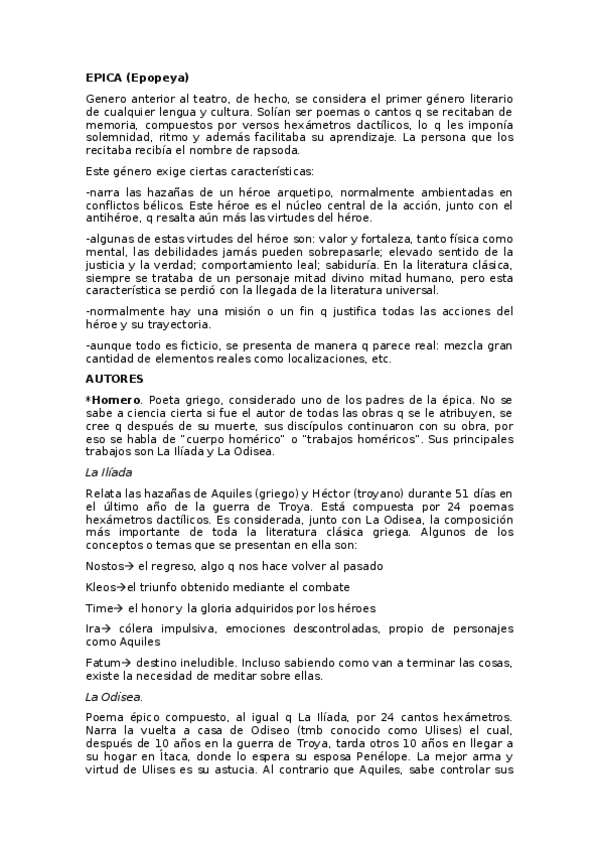 EPICA (Epopeya)

Genero anterior al teatro, de hecho, se considera el primer género literario de cualquier lengua y cultura. Solían ser poemas o cantos q se recitaban de memoria, compuestos por versos hexámetros dactílicos, lo q les imponía solemnidad, ritmo y además facilitaba su aprendizaje. La persona que los recitaba recibía el nombre de rapsoda.

Este género exige ciertas características:

-narra las hazañas de un héroe arquetipo, normalmente ambientadas en conflictos bélicos. Este héroe es el núcleo central de la acción, junto con el antihéroe, q resalta aún más las virtudes del héroe.

-algunas de estas virtudes del héroe son: valor y fortaleza, tanto física como mental, las debilidades jamás pueden sobrepasarle; elevado sentido de la justicia y la verdad; comportamiento leal; sabiduría. En la literatura clásica, siempre se trataba de un personaje mitad divino mitad humano, pero esta característica se perdió con la llegada de la literatura universal.

-normalmente hay una misión o un fin q justifica todas las acciones del héroe y su trayectoria.

-aunque todo es ficticio, se presenta de manera q parece real: mezcla gran cantidad de elementos reales como localizaciones, etc.

AUTORES

*Homero. Poeta griego, considerado uno de los padres de la épica. No se sabe a ciencia cierta si fue el autor de todas las obras q se le atribuyen, se cree q después de su muerte, sus discípulos continuaron con su obra, por eso se habla de "cuerpo homérico" o "trabajos homéricos". Sus principales trabajos son La Ilíada y La Odisea.

La Ilíada

Relata las hazañas de Aquiles (griego) y Héctor (troyano) durante 51 días en el último año de la guerra de Troya. Está compuesta por 24 poemas hexámetros dactílicos. Es considerada, junto con La Odisea, la composición más importante de toda la literatura clásica griega. Algunos de los conceptos o temas que se presentan en ella son:

Nostos→ el regreso, algo q nos hace volver al pasado

Kleos→el triunfo obtenido mediante el combate

Time→ el honor y la gloria adquiridos por los héroes

Ira→ cólera impulsiva, emociones descontroladas, propio de personajes como Aquiles

Fatum→ destino ineludible. Incluso sabiendo como van a terminar las cosas, existe la necesidad de meditar sobre ellas.

La Odisea.

Poema épico compuesto, al igual q La Ilíada, por 24 cantos hexámetros. Narra la vuelta a casa de Odiseo (tmb conocido como Ulises) el cual, después de 10 años en la guerra de Troya, tarda otros 10 años en llegar a su hogar en Ítaca, donde lo espera su esposa Penélope. La mejor arma y virtud de Ulises es su astucia. Al contrario que Aquiles, sabe controlar sus